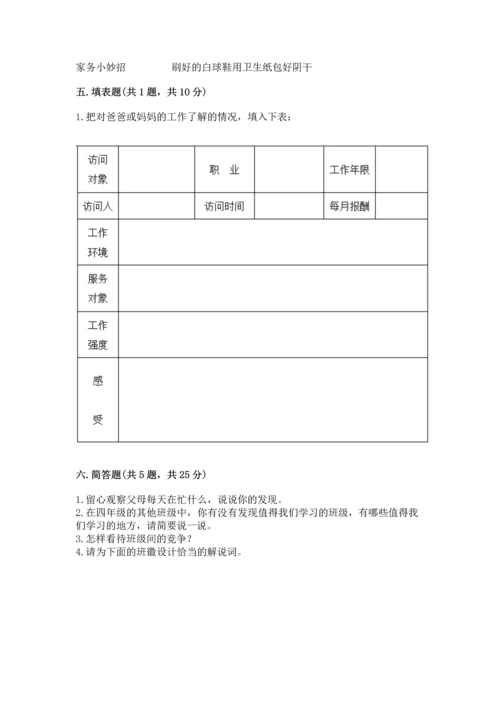 家务小妙招　　　刷好的白球鞋用卫生纸包好阴干

五. 填表题(共 1 题，共 10 分)

1. 把对爸爸或妈妈的工作了解的情况，填入下表：

| 访问对象 | | 职　业 | | 工作年限 | |
|---|---|---|---|---|---|
| 访问人 | | 访问时间 | | 每月报酬 | |
| 工作环境 | | | | | |
| 服务对象 | | | | | |
| 工作强度 | | | | | |
| 感受 | | | | | |

六. 简答题(共 5 题，共 25 分)

1. 留心观察父母每天在忙什么，说说你的发现。
2. 在四年级的其他班级中，你有没有发现值得我们学习的班级，有哪些值得我们学习的地方，请简要说一说。
3. 怎样看待班级间的竞争？
4. 请为下面的班徽设计恰当的解说词。